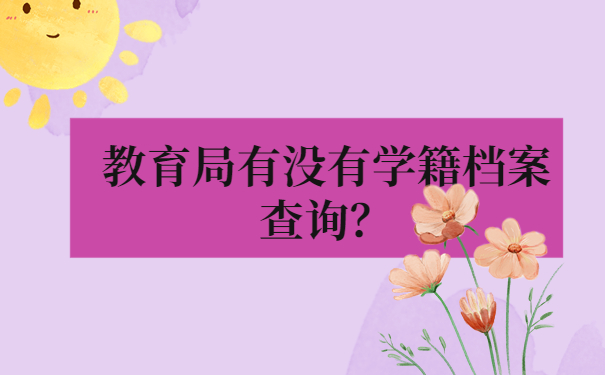 教育局有没有学籍档案查询?